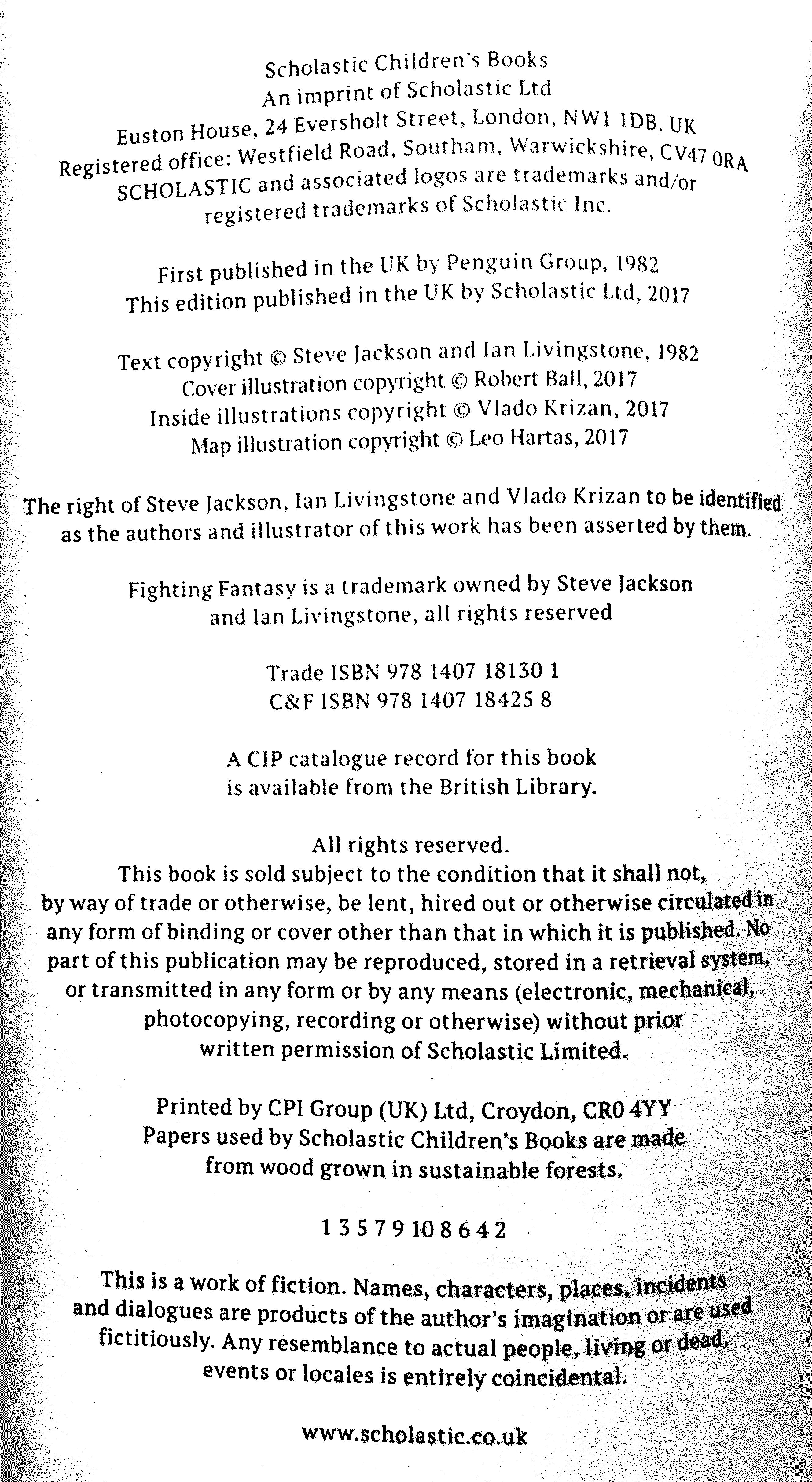 Scholastic Children's Books
An imprint of Scholastic Ltd
Euston House, 24 Eversholt Street, London, NW1 1DB, UK
Registered office: Westfield Road, Southam, Warwickshire, CV47 0RA
SCHOLASTIC and associated logos are trademarks and/or registered trademarks of Scholastic Inc.

First published in the UK by Penguin Group, 1982
This edition published in the UK by Scholastic Ltd, 2017

Text copyright © Steve Jackson and Ian Livingstone, 1982
Cover illustration copyright © Robert Ball, 2017
Inside illustrations copyright © Vlado Krizan, 2017
Map illustration copyright © Leo Hartas, 2017

The right of Steve Jackson, Ian Livingstone and Vlado Krizan to be identified as the authors and illustrator of this work has been asserted by them.

Fighting Fantasy is a trademark owned by Steve Jackson and Ian Livingstone, all rights reserved

Trade ISBN 978 1407 18130 1
C&F ISBN 978 1407 18425 8

A CIP catalogue record for this book is available from the British Library.

All rights reserved.
This book is sold subject to the condition that it shall not, by way of trade or otherwise, be lent, hired out or otherwise circulated in any form of binding or cover other than that in which it is published. No part of this publication may be reproduced, stored in a retrieval system, or transmitted in any form or by any means (electronic, mechanical, photocopying, recording or otherwise) without prior written permission of Scholastic Limited.

Printed by CPI Group (UK) Ltd, Croydon, CR0 4YY
Papers used by Scholastic Children's Books are made from wood grown in sustainable forests.

1 3 5 7 9 10 8 6 4 2

This is a work of fiction. Names, characters, places, incidents and dialogues are products of the author's imagination or are used fictitiously. Any resemblance to actual people, living or dead, events or locales is entirely coincidental.

www.scholastic.co.uk